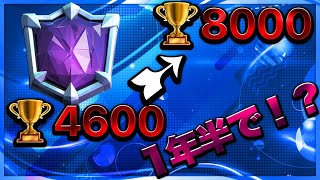 8000

4600

1年半で！？